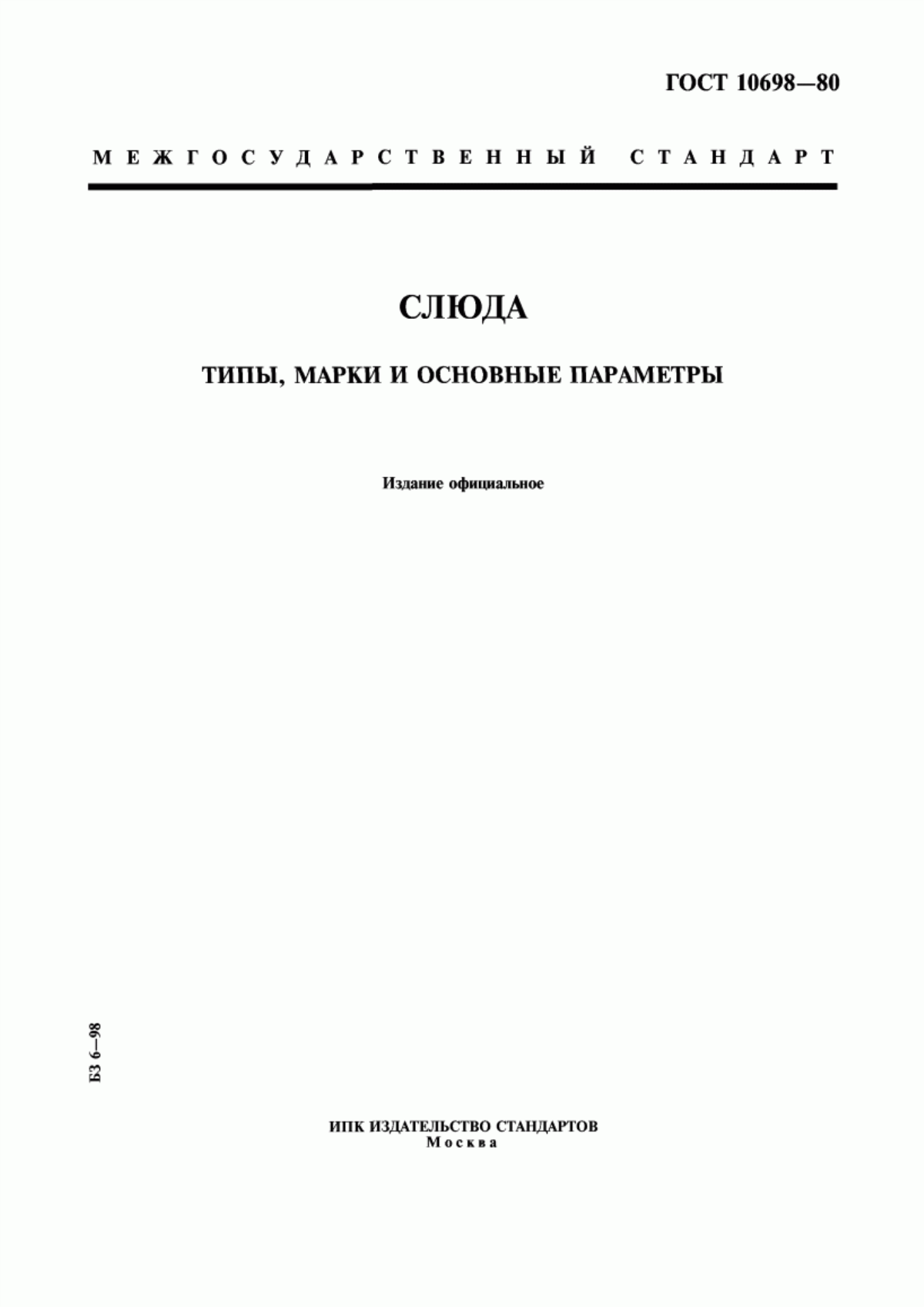 ГОСТ 10698—80

МЕЖГОСУДАРСТВЕННЫЙ СТАНДАРТ

СЛЮДА

ТИПЫ, МАРКИ И ОСНОВНЫЕ ПАРАМЕТРЫ

Издание официальное

БЗ 6—98

ИПК ИЗДАТЕЛЬСТВО СТАНДАРТОВ
Москва